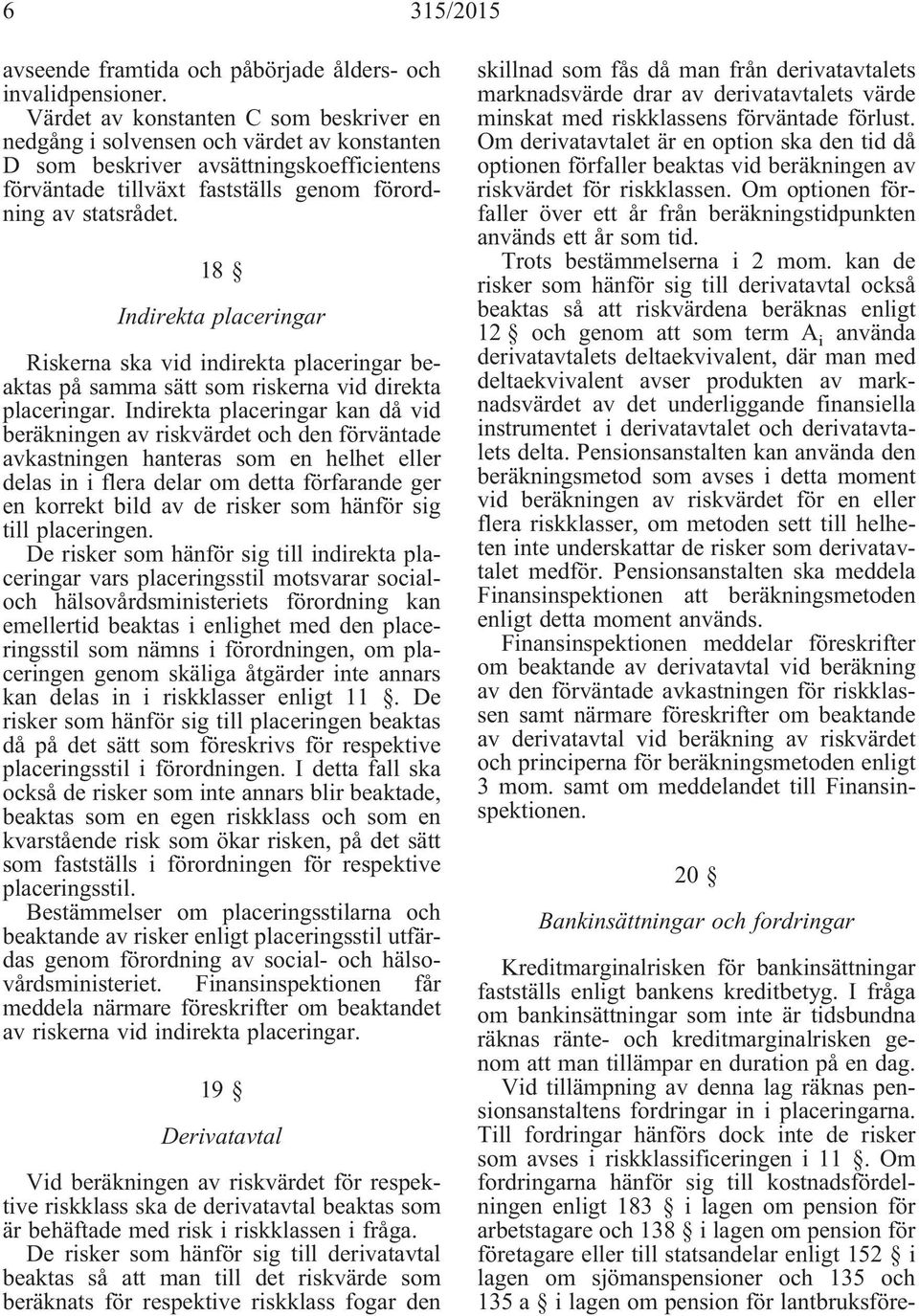 6 315/2015

avseende framtida och påbörjade ålders- och invalidpensioner.

Värdet av konstanten C som beskriver en nedgång i solvensen och värdet av konstanten D som beskriver avsättningskoefficientens förväntade tillväxt fastställs genom förordning av statsrådet.

18 §

Indirekta placeringar

Riskerna ska vid indirekta placeringar beaktas på samma sätt som riskerna vid direkta placeringar. Indirekta placeringar kan då vid beräkningen av riskvärdet och den förväntade avkastningen hanteras som en helhet eller delas in i flera delar om detta förfarande ger en korrekt bild av de risker som hänför sig till placeringen.

De risker som hänför sig till indirekta placeringar vars placeringsstil motsvarar social- och hälsovårdsministeriets förordning kan emellertid beaktas i enlighet med den placeringsstil som nämns i förordningen, om placeringen genom skäliga åtgärder inte annars kan delas in i riskklasser enligt 11 §. De risker som hänför sig till placeringen beaktas då på det sätt som föreskrivs för respektive placeringsstil i förordningen. I detta fall ska också de risker som inte annars blir beaktade, beaktas som en egen riskklass och som en kvarstående risk som ökar risken, på det sätt som fastställs i förordningen för respektive placeringsstil.

Bestämmelser om placeringsstilarna och beaktande av risker enligt placeringsstil utfärdas genom förordning av social- och hälsovårdsministeriet. Finansinspektionen får meddela närmare föreskrifter om beaktandet av riskerna vid indirekta placeringar.

19 §

Derivatavtal

Vid beräkningen av riskvärdet för respektive riskklass ska de derivatavtal beaktas som är behäftade med risk i riskklassen i fråga.

De risker som hänför sig till derivatavtal beaktas så att man till det riskvärde som beräknats för respektive riskklass fogar den skillnad som fås då man från derivatavtalets marknadsvärde drar av derivatavtalets värde minskat med riskklassens förväntade förlust. Om derivatavtalet är en option ska den tid då optionen förfaller beaktas vid beräkningen av riskvärdet för riskklassen. Om optionen förfaller över ett år från beräkningstidpunkten används ett år som tid.

Trots bestämmelserna i 2 mom. kan de risker som hänför sig till derivatavtal också beaktas så att riskvärdena beräknas enligt 12 § och genom att som term $A_i$ använda derivatavtalets deltaekvivalent, där man med deltaekvivalent avser produkten av marknadsvärdet av det underliggande finansiella instrumentet i derivatavtalet och derivatavtalets delta. Pensionsanstalten kan använda den beräkningsmetod som avses i detta moment vid beräkningen av riskvärdet för en eller flera riskklasser, om metoden sett till helheten inte underskattar de risker som derivatavtalet medför. Pensionsanstalten ska meddela Finansinspektionen att beräkningsmetoden enligt detta moment används.

Finansinspektionen meddelar föreskrifter om beaktande av derivatavtal vid beräkning av den förväntade avkastningen för riskklassen samt närmare föreskrifter om beaktande av derivatavtal vid beräkning av riskvärdet och principerna för beräkningsmetoden enligt 3 mom. samt om meddelandet till Finansinspektionen.

20 §

Bankinsättningar och fordringar

Kreditmarginalrisken för bankinsättningar fastställs enligt bankens kreditbetyg. I fråga om bankinsättningar som inte är tidsbundna räknas ränte- och kreditmarginalrisken genom att man tillämpar en duration på en dag.

Vid tillämpning av denna lag räknas pensionsanstaltens fordringar in i placeringarna. Till fordringar hänförs dock inte de risker som avses i riskklassificeringen i 11 §. Om fordringarna hänför sig till kostnadsfördelningen enligt 183 § i lagen om pension för arbetstagare och 138 § i lagen om pension för företagare eller till statsandelar enligt 152 § i lagen om sjömanspensioner och 135 och 135 a § i lagen om pension för lantbruksföre-